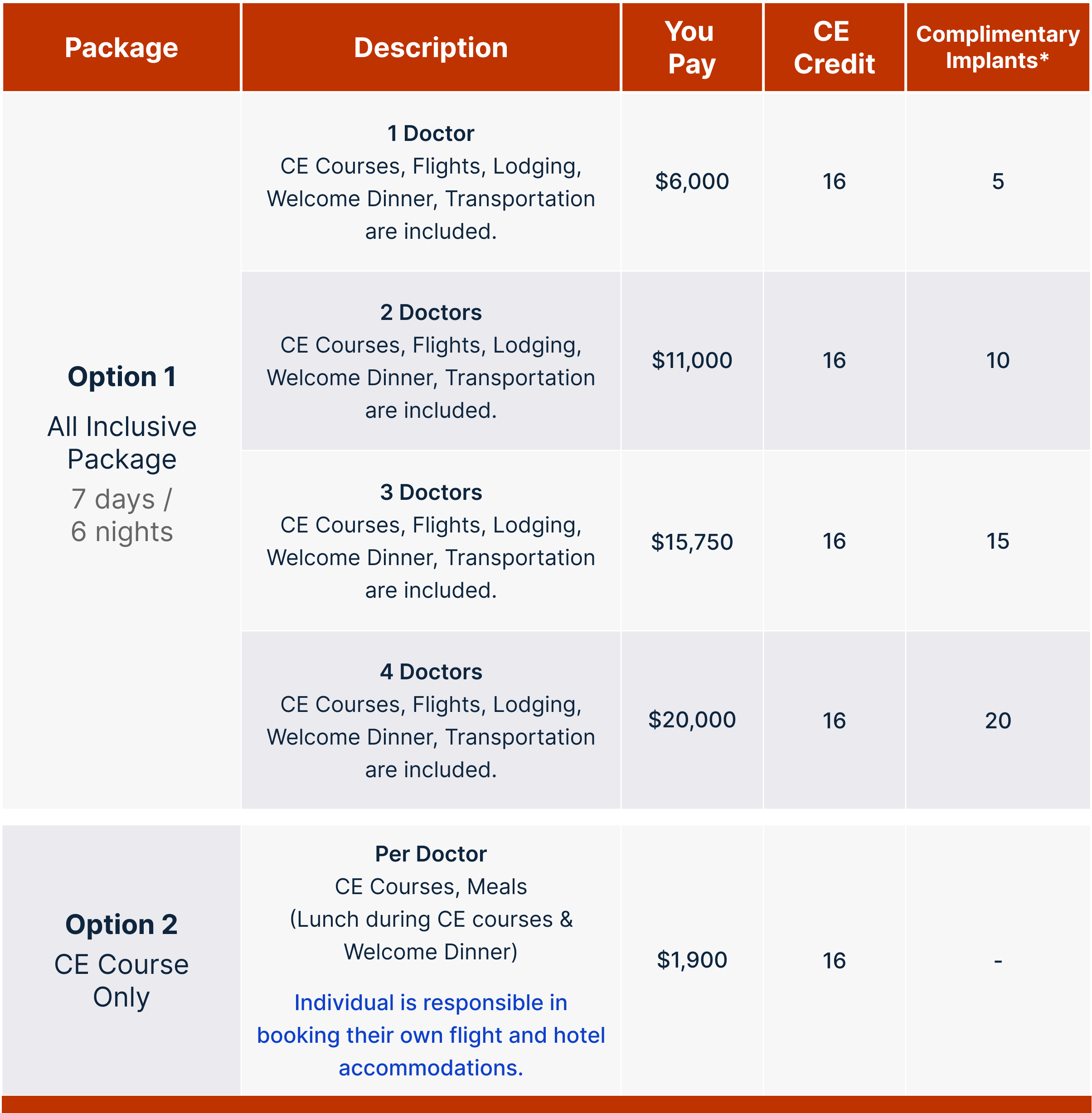 | Package | Description | You Pay | CE Credit | Complimentary Implants* |
|---|---|---|---|---|
| Option 1 All Inclusive Package 7 days / 6 nights | 1 Doctor CE Courses, Flights, Lodging, Welcome Dinner, Transportation are included. | $6,000 | 16 | 5 |
| | 2 Doctors CE Courses, Flights, Lodging, Welcome Dinner, Transportation are included. | $11,000 | 16 | 10 |
| | 3 Doctors CE Courses, Flights, Lodging, Welcome Dinner, Transportation are included. | $15,750 | 16 | 15 |
| | 4 Doctors CE Courses, Flights, Lodging, Welcome Dinner, Transportation are included. | $20,000 | 16 | 20 |
| Option 2 CE Course Only | Per Doctor CE Courses, Meals (Lunch during CE courses & Welcome Dinner) Individual is responsible in booking their own flight and hotel accommodations. | $1,900 | 16 | - |